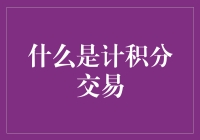 什么是计积分交易